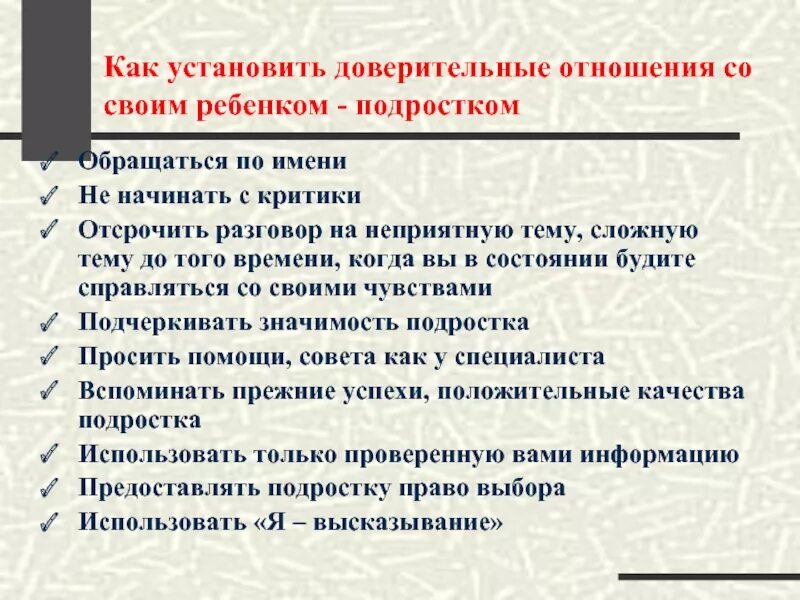 Как установить доверительные отношения со своим ребенком - подростком

✓ Обращаться по имени
✓ Не начинать с критики
✓ Отсрочить разговор на неприятную тему, сложную тему до того времени, когда вы в состоянии будите справляться со своими чувствами
✓ Подчеркивать значимость подростка
✓ Просить помощи, совета как у специалиста
✓ Вспоминать прежние успехи, положительные качества подростка
✓ Использовать только проверенную вами информацию
✓ Предоставлять подростку право выбора
✓ Использовать «Я – высказывание»